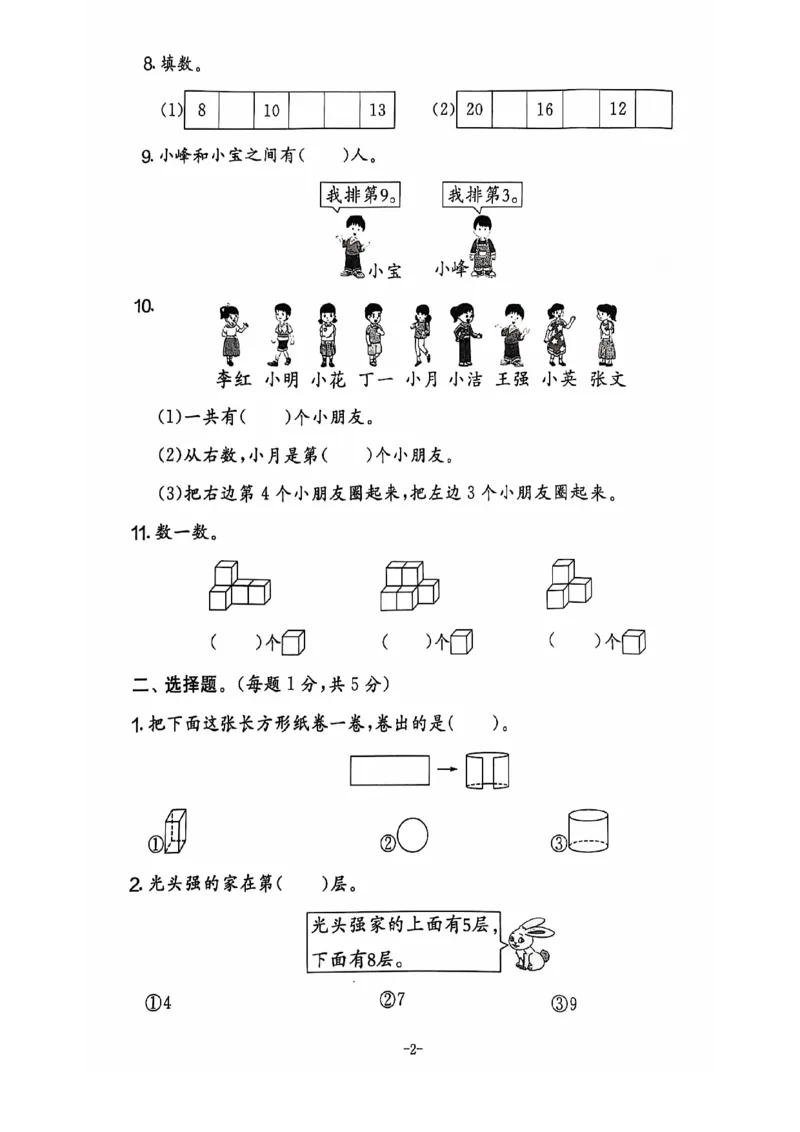 8. 填数。

(1)
| 8 | | 10 | | | 13 |
|---|---|---|---|---|---|

(2)
| 20 | | 16 | | 12 | |
|---|---|---|---|---|---|

9. 小峰和小宝之间有(　　)人。

我排第9。
我排第3。
小宝　小峰

10.
李红　小明　小花　丁一　小月　小洁　王强　小英　张文

(1)一共有(　　)个小朋友。

(2)从右数,小月是第(　　)个小朋友。

(3)把右边第 4 个小朋友圈起来,把左边 3 个小朋友圈起来。

11. 数一数。

(　　)个　　(　　)个　　(　　)个

二、选择题。(每题 1 分,共 5 分)

1. 把下面这张长方形纸卷一卷,卷出的是(　　)。

①　②　③

2. 光头强的家在第(　　)层。

光头强家的上面有5层,下面有8层。

①4　②7　③9

-2-